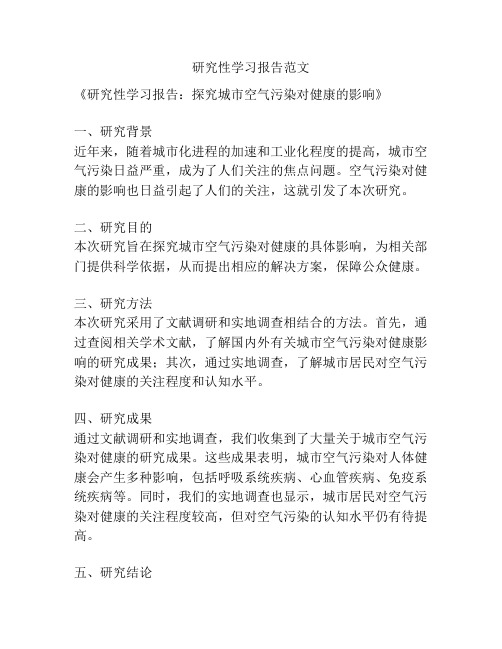 研究性学习报告范文

《研究性学习报告：探究城市空气污染对健康的影响》

一、研究背景
近年来，随着城市化进程的加速和工业化程度的提高，城市空气污染日益严重，成为了人们关注的焦点问题。空气污染对健康的影响也日益引起了人们的关注，这就引发了本次研究。

二、研究目的
本次研究旨在探究城市空气污染对健康的具体影响，为相关部门提供科学依据，从而提出相应的解决方案，保障公众健康。

三、研究方法
本次研究采用了文献调研和实地调查相结合的方法。首先，通过查阅相关学术文献，了解国内外有关城市空气污染对健康影响的研究成果；其次，通过实地调查，了解城市居民对空气污染对健康的关注程度和认知水平。

四、研究成果
通过文献调研和实地调查，我们收集到了大量关于城市空气污染对健康的研究成果。这些成果表明，城市空气污染对人体健康会产生多种影响，包括呼吸系统疾病、心血管疾病、免疫系统疾病等。同时，我们的实地调查也显示，城市居民对空气污染对健康的关注程度较高，但对空气污染的认知水平仍有待提高。

五、研究结论